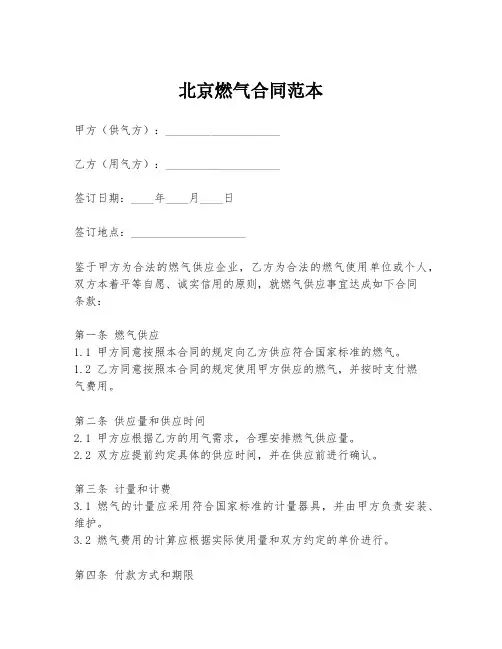 北京燃气合同范本

甲方（供气方）：____________________

乙方（用气方）：____________________

签订日期：____年____月____日

签订地点：____________________

鉴于甲方为合法的燃气供应企业，乙方为合法的燃气使用单位或个人，双方本着平等自愿、诚实信用的原则，就燃气供应事宜达成如下合同条款：

第一条 燃气供应
1.1 甲方同意按照本合同的规定向乙方供应符合国家标准的燃气。
1.2 乙方同意按照本合同的规定使用甲方供应的燃气，并按时支付燃气费用。

第二条 供应量和供应时间
2.1 甲方应根据乙方的用气需求，合理安排燃气供应量。
2.2 双方应提前约定具体的供应时间，并在供应前进行确认。

第三条 计量和计费
3.1 燃气的计量应采用符合国家标准的计量器具，并由甲方负责安装、维护。
3.2 燃气费用的计算应根据实际使用量和双方约定的单价进行。

第四条 付款方式和期限